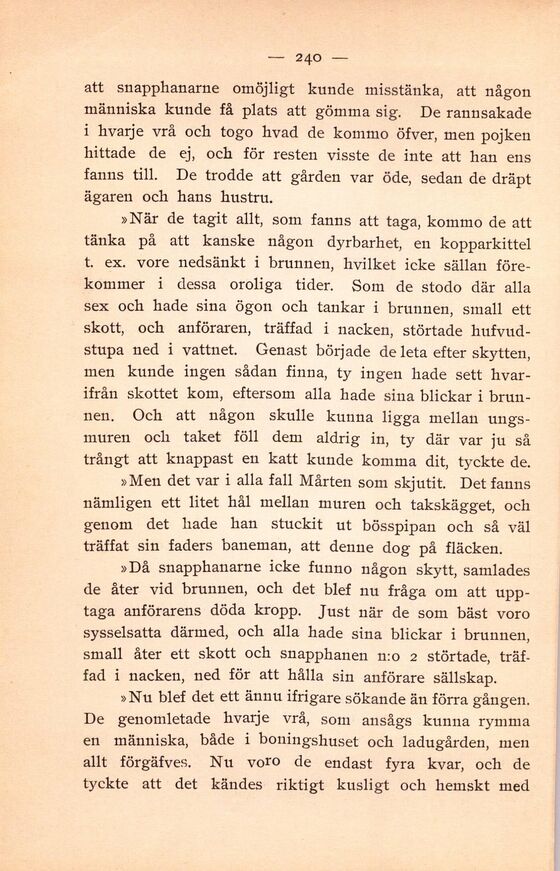 — 240 —

att snapphanarne omöjligt kunde misstänka, att någon människa kunde få plats att gömma sig. De rannsakade i hvarje vrå och togo hvad de kommo öfver, men pojken hittade de ej, och för resten visste de inte att han ens fanns till. De trodde att gården var öde, sedan de dräpt ägaren och hans hustru.

»När de tagit allt, som fanns att taga, kommo de att tänka på att kanske någon dyrbarhet, en kopparkittel t. ex. vore nedsänkt i brunnen, hvilket icke sällan förekommer i dessa oroliga tider. Som de stodo där alla sex och hade sina ögon och tankar i brunnen, small ett skott, och anföraren, träffad i nacken, störtade hufvudstupa ned i vattnet. Genast började de leta efter skytten, men kunde ingen sådan finna, ty ingen hade sett hvarifrån skottet kom, eftersom alla hade sina blickar i brunnen. Och att någon skulle kunna ligga mellan ungsmuren och taket föll dem aldrig in, ty där var ju så trångt att knappast en katt kunde komma dit, tyckte de.

»Men det var i alla fall Mårten som skjutit. Det fanns nämligen ett litet hål mellan muren och takskägget, och genom det hade han stuckit ut bösspipan och så väl träffat sin faders baneman, att denne dog på fläcken.

»Då snapphanarne icke funno någon skytt, samlades de åter vid brunnen, och det blef nu fråga om att upptaga anförarens döda kropp. Just när de som bäst voro sysselsatta därmed, och alla hade sina blickar i brunnen, small åter ett skott och snapphanen n:o 2 störtade, träffad i nacken, ned för att hålla sin anförare sällskap.

»Nu blef det ett ännu ifrigare sökande än förra gången. De genomletade hvarje vrå, som ansågs kunna rymma en människa, både i boningshuset och ladugården, men allt förgäfves. Nu voro de endast fyra kvar, och de tyckte att det kändes riktigt kusligt och hemskt med